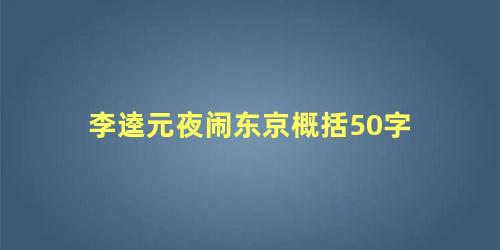 李逵元夜闹东京概括50字